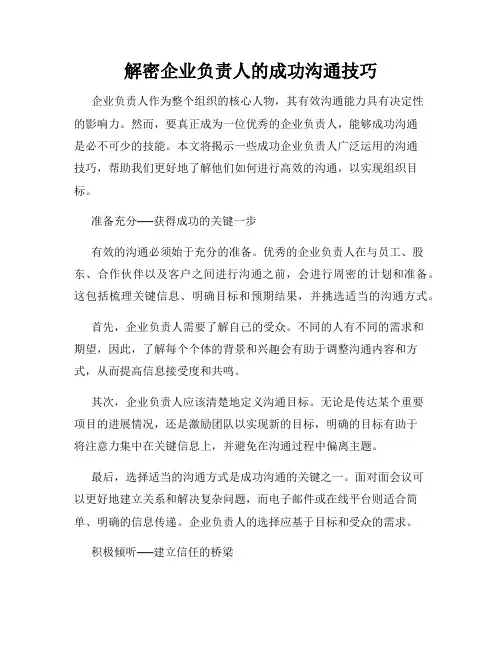 解密企业负责人的成功沟通技巧

企业负责人作为整个组织的核心人物，其有效沟通能力具有决定性的影响力。然而，要真正成为一位优秀的企业负责人，能够成功沟通是必不可少的技能。本文将揭示一些成功企业负责人广泛运用的沟通技巧，帮助我们更好地了解他们如何进行高效的沟通，以实现组织目标。

准备充分——获得成功的关键一步

有效的沟通必须始于充分的准备。优秀的企业负责人在与员工、股东、合作伙伴以及客户之间进行沟通之前，会进行周密的计划和准备。这包括梳理关键信息、明确目标和预期结果，并挑选适当的沟通方式。

首先，企业负责人需要了解自己的受众。不同的人有不同的需求和期望，因此，了解每个个体的背景和兴趣会有助于调整沟通内容和方式，从而提高信息接受度和共鸣。

其次，企业负责人应该清楚地定义沟通目标。无论是传达某个重要项目的进展情况，还是激励团队以实现新的目标，明确的目标有助于将注意力集中在关键信息上，并避免在沟通过程中偏离主题。

最后，选择适当的沟通方式是成功沟通的关键之一。面对面会议可以更好地建立关系和解决复杂问题，而电子邮件或在线平台则适合简单、明确的信息传递。企业负责人的选择应基于目标和受众的需求。

积极倾听——建立信任的桥梁